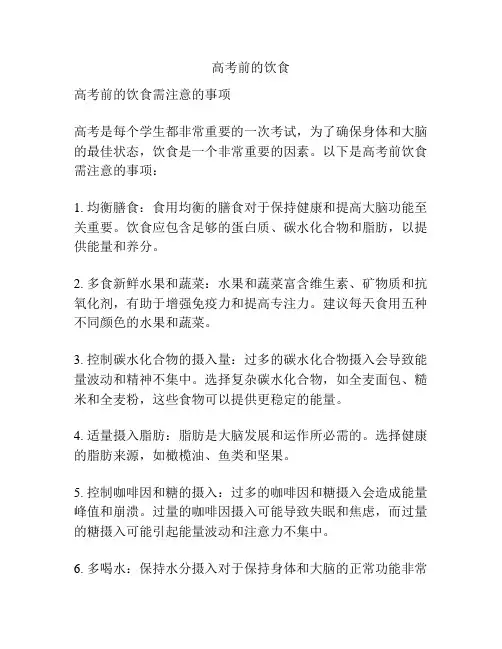 高考前的饮食

高考前的饮食需注意的事项

高考是每个学生都非常重要的一次考试，为了确保身体和大脑的最佳状态，饮食是一个非常重要的因素。以下是高考前饮食需注意的事项：

1. 均衡膳食：食用均衡的膳食对于保持健康和提高大脑功能至关重要。饮食应包含足够的蛋白质、碳水化合物和脂肪，以提供能量和养分。

2. 多食新鲜水果和蔬菜：水果和蔬菜富含维生素、矿物质和抗氧化剂，有助于增强免疫力和提高专注力。建议每天食用五种不同颜色的水果和蔬菜。

3. 控制碳水化合物的摄入量：过多的碳水化合物摄入会导致能量波动和精神不集中。选择复杂碳水化合物，如全麦面包、糙米和全麦粉，这些食物可以提供更稳定的能量。

4. 适量摄入脂肪：脂肪是大脑发展和运作所必需的。选择健康的脂肪来源，如橄榄油、鱼类和坚果。

5. 控制咖啡因和糖的摄入：过多的咖啡因和糖摄入会造成能量峰值和崩溃。过量的咖啡因摄入可能导致失眠和焦虑，而过量的糖摄入可能引起能量波动和注意力不集中。

6. 多喝水：保持水分摄入对于保持身体和大脑的正常功能非常